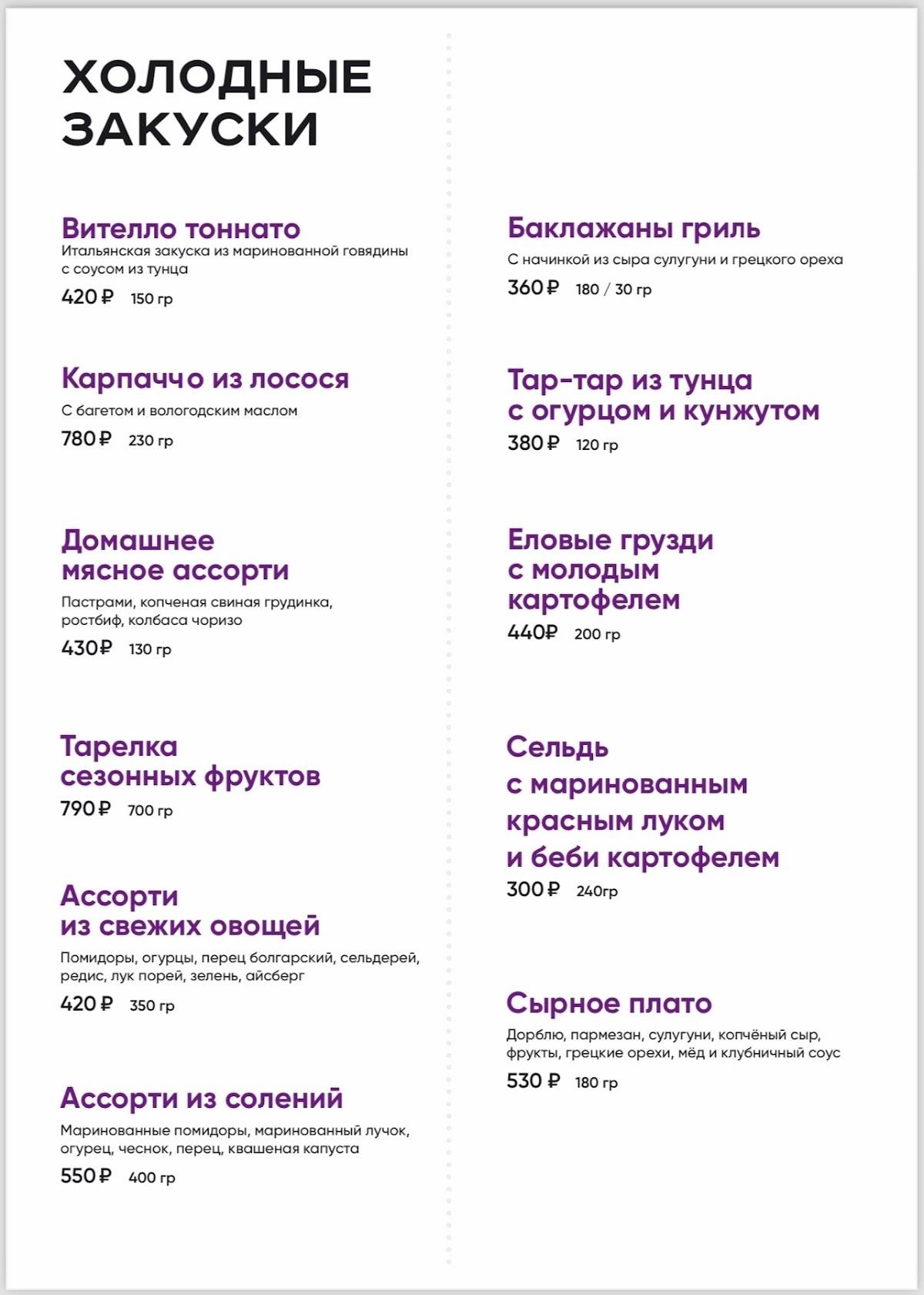 ХОЛОДНЫЕ ЗАКУСКИ

Вителло тоннато
Итальянская закуска из маринованной говядины с соусом из тунца
420 ₽ 150 гр

Карпаччо из лосося
С багетом и вологодским маслом
780 ₽ 230 гр

Домашнее мясное ассорти
Пастрами, копченая свиная грудинка, ростбиф, колбаса чоризо
430 ₽ 130 гр

Тарелка сезонных фруктов
790 ₽ 700 гр

Ассорти из свежих овощей
Помидоры, огурцы, перец болгарский, сельдерей, редис, лук порей, зелень, айсберг
420 ₽ 350 гр

Ассорти из солений
Маринованные помидоры, маринованный лучок, огурец, чеснок, перец, квашеная капуста
550 ₽ 400 гр

Баклажаны гриль
С начинкой из сыра сулугуни и грецкого ореха
360 ₽ 180 / 30 гр

Тар-тар из тунца с огурцом и кунжутом
380 ₽ 120 гр

Еловые грузди с молодым картофелем
440₽ 200 гр

Сельдь с маринованным красным луком и беби картофелем
300 ₽ 240гр

Сырное плато
Дорблю, пармезан, сулугуни, копчёный сыр, фрукты, грецкие орехи, мёд и клубничный соус
530 ₽ 180 гр